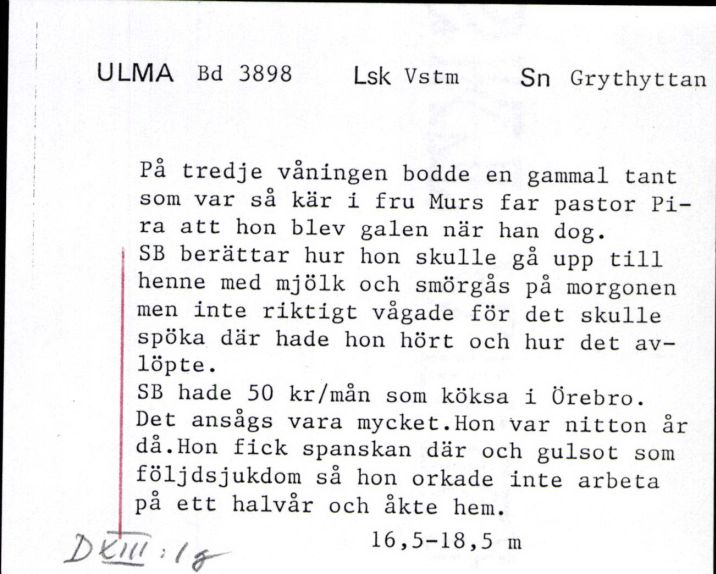 ULMA Bd 3898 Lsk Vstm Sn Grythyttan

På tredje våningen bodde en gammal tant som var så kär i fru Murs far pastor Pira att hon blev galen när han dog.
SB berättar hur hon skulle gå upp till henne med mjölk och smörgås på morgonen men inte riktigt vågade för det skulle spöka där hade hon hört och hur det avlöpte.
SB hade 50 kr/mån som köksa i Örebro. Det ansågs vara mycket.Hon var nitton år då.Hon fick spanskan där och gulsot som följdsjukdom så hon orkade inte arbeta på ett halvår och åkte hem.

16,5-18,5 m

DXIII:1g